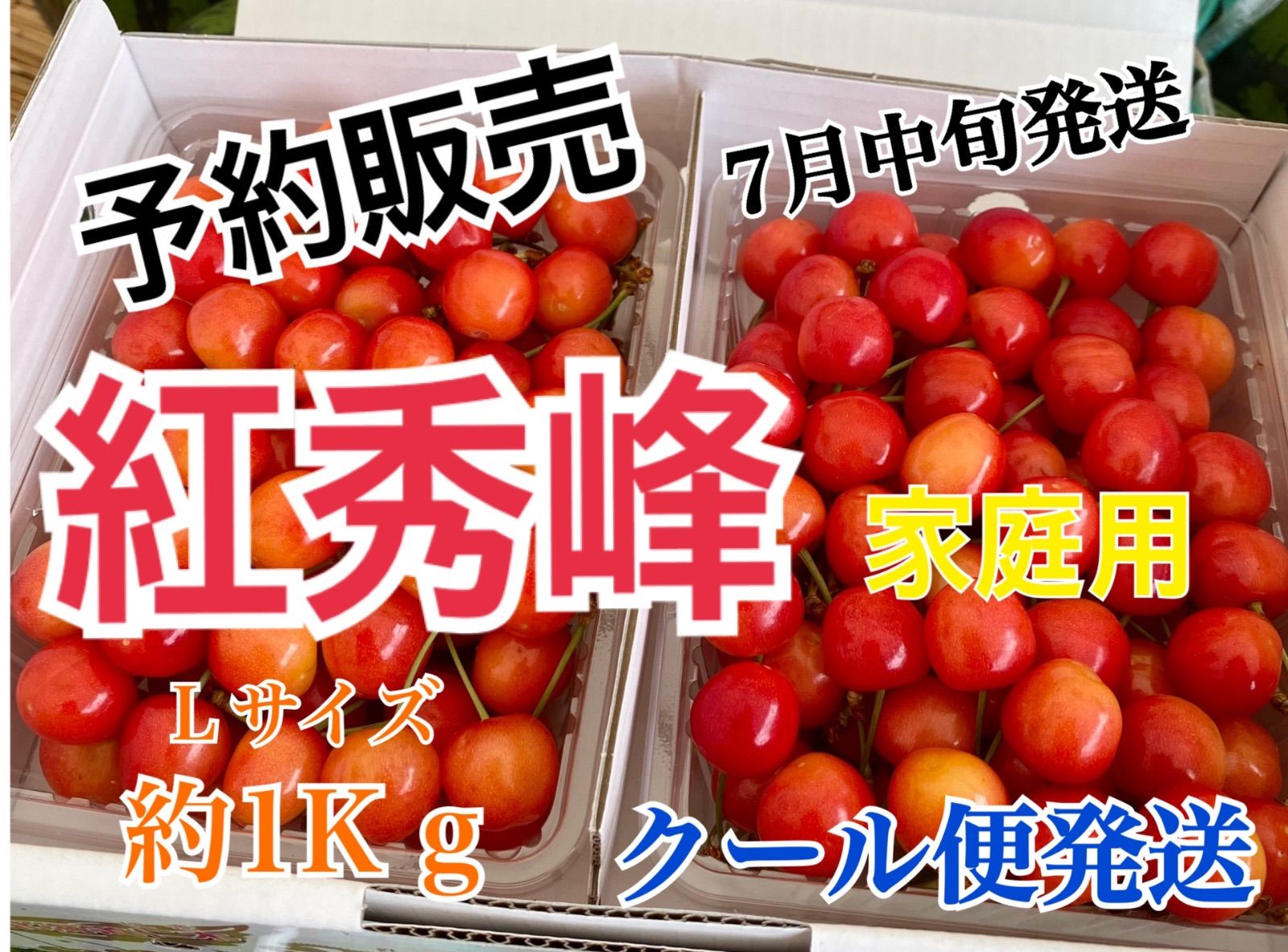 予約販売

7月中旬発送

紅秀峰

家庭用

Ｌサイズ

約1Ｋｇ

クール便発送